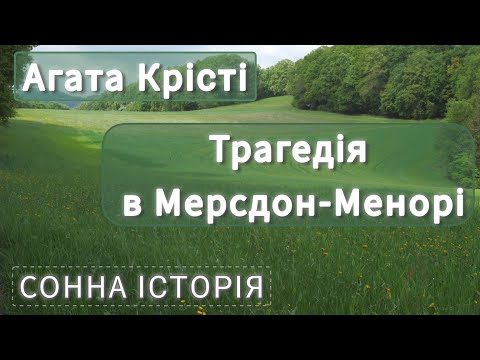 Агата Крісті

Трагедія в Мерсдон-Менорі

СОННА ІСТОРІЯ